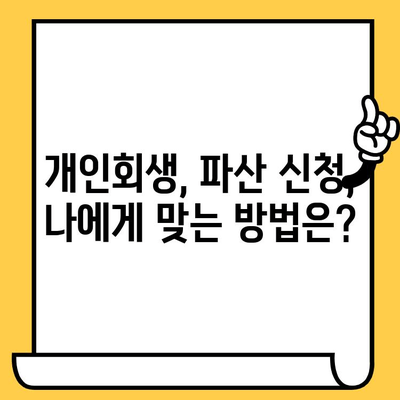 개인회생, 파산 신청, 나에게 맞는 방법은?